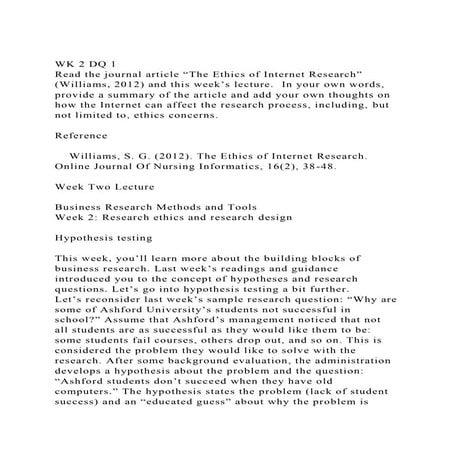 WK 2 DQ 1
Read the journal article “The Ethics of Internet Research” (Williams, 2012) and this week’s lecture.  In your own words, provide a summary of the article and add your own thoughts on how the Internet can affect the research process, including, but not limited to, ethics concerns.

Reference

Williams, S. G. (2012). The Ethics of Internet Research. Online Journal Of Nursing Informatics, 16(2), 38-48.

Week Two Lecture

Business Research Methods and Tools
Week 2: Research ethics and research design

Hypothesis testing

This week, you’ll learn more about the building blocks of business research. Last week’s readings and guidance introduced you to the concept of hypotheses and research questions. Let’s go into hypothesis testing a bit further. Let’s reconsider last week’s sample research question: “Why are some of Ashford University’s students not successful in school?” Assume that Ashford’s management noticed that not all students are as successful as they would like them to be: some students fail courses, others drop out, and so on. This is considered the problem they would like to solve with the research. After some background evaluation, the administration develops a hypothesis about the problem and the question: “Ashford students don’t succeed when they have old computers.” The hypothesis states the problem (lack of student success) and an “educated guess” about why the problem is